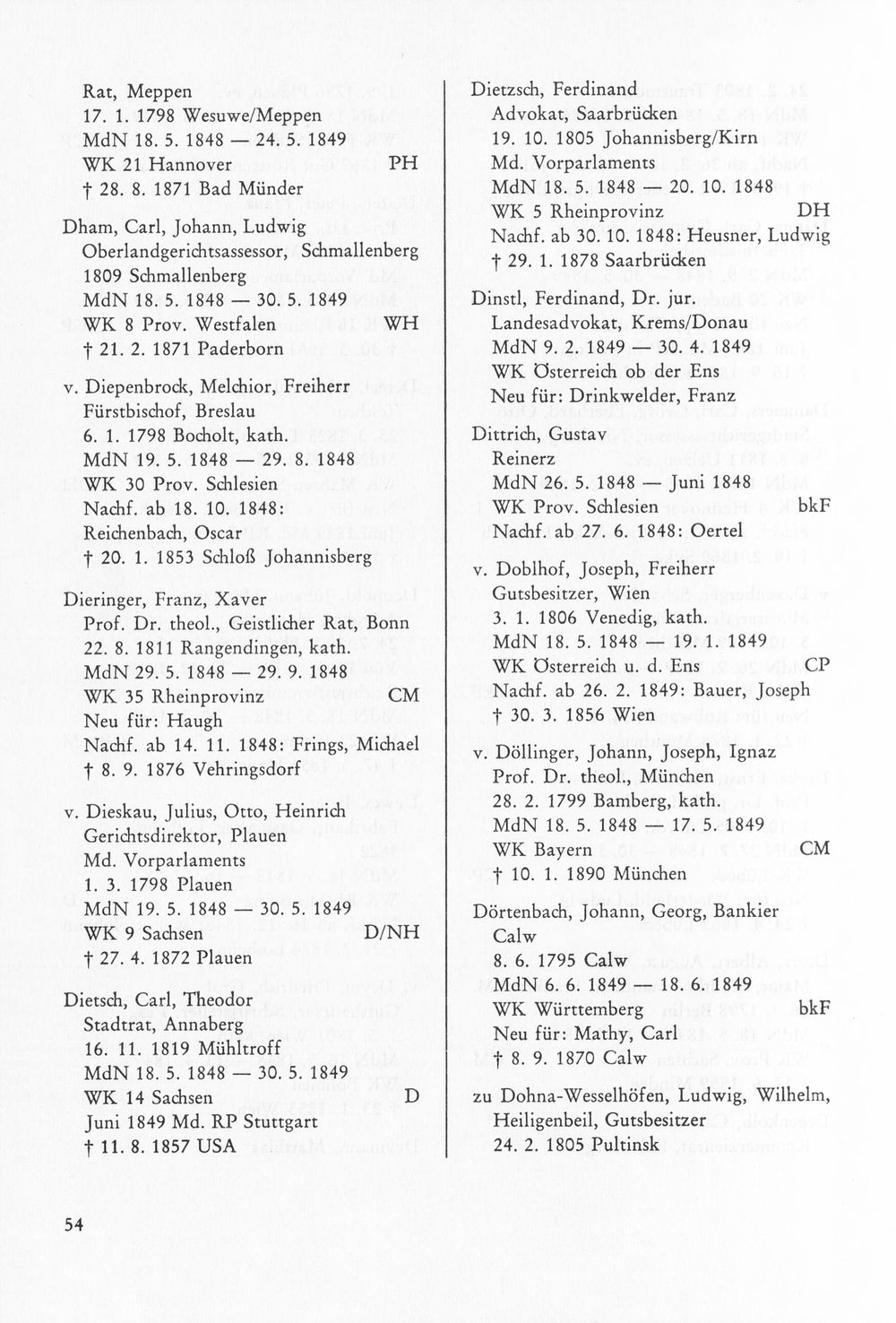 Rat, Meppen
17. 1. 1798 Wesuwe/Meppen
MdN 18. 5. 1848 — 24. 5. 1849
WK 21 Hannover PH
† 28. 8. 1871 Bad Münder

Dham, Carl, Johann, Ludwig
Oberlandgerichtsassessor, Schmallenberg
1809 Schmallenberg
MdN 18. 5. 1848 — 30. 5. 1849
WK 8 Prov. Westfalen WH
† 21. 2. 1871 Paderborn

v. Diepenbrock, Melchior, Freiherr
Fürstbischof, Breslau
6. 1. 1798 Bocholt, kath.
MdN 19. 5. 1848 — 29. 8. 1848
WK 30 Prov. Schlesien
Nachf. ab 18. 10. 1848:
Reichenbach, Oscar
† 20. 1. 1853 Schloß Johannisberg

Dieringer, Franz, Xaver
Prof. Dr. theol., Geistlicher Rat, Bonn
22. 8. 1811 Rangendingen, kath.
MdN 29. 5. 1848 — 29. 9. 1848
WK 35 Rheinprovinz CM
Neu für: Haugh
Nachf. ab 14. 11. 1848: Frings, Michael
† 8. 9. 1876 Vehringsdorf

v. Dieskau, Julius, Otto, Heinrich
Gerichtsdirektor, Plauen
Md. Vorparlaments
1. 3. 1798 Plauen
MdN 19. 5. 1848 — 30. 5. 1849
WK 9 Sachsen D/NH
† 27. 4. 1872 Plauen

Dietsch, Carl, Theodor
Stadtrat, Annaberg
16. 11. 1819 Mühltroff
MdN 18. 5. 1848 — 30. 5. 1849
WK 14 Sachsen D
Juni 1849 Md. RP Stuttgart
† 11. 8. 1857 USA

Dietzsch, Ferdinand
Advokat, Saarbrücken
19. 10. 1805 Johannisberg/Kirn
Md. Vorparlaments
MdN 18. 5. 1848 — 20. 10. 1848
WK 5 Rheinprovinz DH
Nachf. ab 30. 10. 1848: Heusner, Ludwig
† 29. 1. 1878 Saarbrücken

Dinstl, Ferdinand, Dr. jur.
Landesadvokat, Krems/Donau
MdN 9. 2. 1849 — 30. 4. 1849
WK Österreich ob der Ens
Neu für: Drinkwelder, Franz

Dittrich, Gustav
Reinerz
MdN 26. 5. 1848 — Juni 1848
WK Prov. Schlesien bkF
Nachf. ab 27. 6. 1848: Oertel

v. Doblhof, Joseph, Freiherr
Gutsbesitzer, Wien
3. 1. 1806 Venedig, kath.
MdN 18. 5. 1848 — 19. 1. 1849
WK Österreich u. d. Ens CP
Nachf. ab 26. 2. 1849: Bauer, Joseph
† 30. 3. 1856 Wien

v. Döllinger, Johann, Joseph, Ignaz
Prof. Dr. theol., München
28. 2. 1799 Bamberg, kath.
MdN 18. 5. 1848 — 17. 5. 1849
WK Bayern CM
† 10. 1. 1890 München

Dörtenbach, Johann, Georg, Bankier
Calw
8. 6. 1795 Calw
MdN 6. 6. 1849 — 18. 6. 1849
WK Württemberg bkF
Neu für: Mathy, Carl
† 8. 9. 1870 Calw

zu Dohna-Wesselhöfen, Ludwig, Wilhelm,
Heiligenbeil, Gutsbesitzer
24. 2. 1805 Pultinsk

54